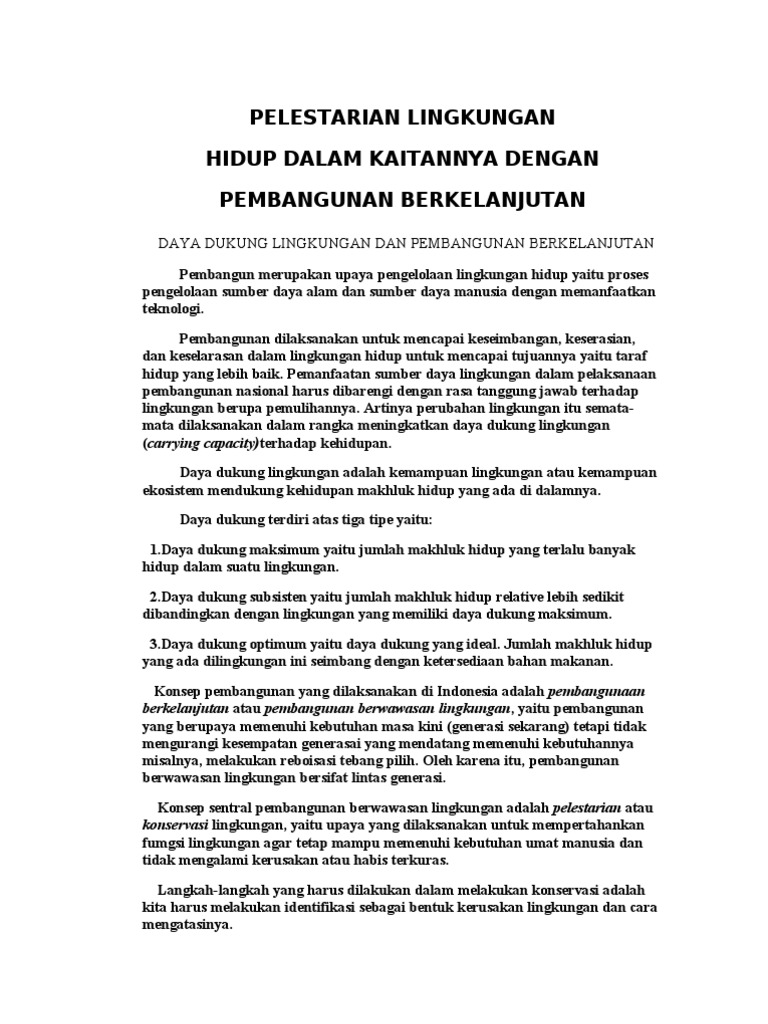 PELESTARIAN LINGKUNGAN

HIDUP DALAM KAITANNYA DENGAN

PEMBANGUNAN BERKELANJUTAN

DAYA DUKUNG LINGKUNGAN DAN PEMBANGUNAN BERKELANJUTAN

Pembangun merupakan upaya pengelolaan lingkungan hidup yaitu proses pengelolaan sumber daya alam dan sumber daya manusia dengan memanfaatkan teknologi.

Pembangunan dilaksanakan untuk mencapai keseimbangan, keserasian, dan keselarasan dalam lingkungan hidup untuk mencapai tujuannya yaitu taraf hidup yang lebih baik. Pemanfaatan sumber daya lingkungan dalam pelaksanaan pembangunan nasional harus dibarengi dengan rasa tanggung jawab terhadap lingkungan berupa pemulihannya. Artinya perubahan lingkungan itu semata-mata dilaksanakan dalam rangka meningkatkan daya dukung lingkungan (carrying capacity)terhadap kehidupan.

Daya dukung lingkungan adalah kemampuan lingkungan atau kemampuan ekosistem mendukung kehidupan makhluk hidup yang ada di dalamnya.

Daya dukung terdiri atas tiga tipe yaitu:

1.Daya dukung maksimum yaitu jumlah makhluk hidup yang terlalu banyak hidup dalam suatu lingkungan.

2.Daya dukung subsisten yaitu jumlah makhluk hidup relative lebih sedikit dibandingkan dengan lingkungan yang memiliki daya dukung maksimum.

3.Daya dukung optimum yaitu daya dukung yang ideal. Jumlah makhluk hidup yang ada dilingkungan ini seimbang dengan ketersediaan bahan makanan.

Konsep pembangunan yang dilaksanakan di Indonesia adalah pembangunaan berkelanjutan atau pembangunan berwawasan lingkungan, yaitu pembangunan yang berupaya memenuhi kebutuhan masa kini (generasi sekarang) tetapi tidak mengurangi kesempatan generasai yang mendatang memenuhi kebutuhannya misalnya, melakukan reboisasi tebang pilih. Oleh karena itu, pembangunan berwawasan lingkungan bersifat lintas generasi.

Konsep sentral pembangunan berwawasan lingkungan adalah pelestarian atau konservasi lingkungan, yaitu upaya yang dilaksanakan untuk mempertahankan fumgsi lingkungan agar tetap mampu memenuhi kebutuhan umat manusia dan tidak mengalami kerusakan atau habis terkuras.

Langkah-langkah yang harus dilakukan dalam melakukan konservasi adalah kita harus melakukan identifikasi sebagai bentuk kerusakan lingkungan dan cara mengatasinya.